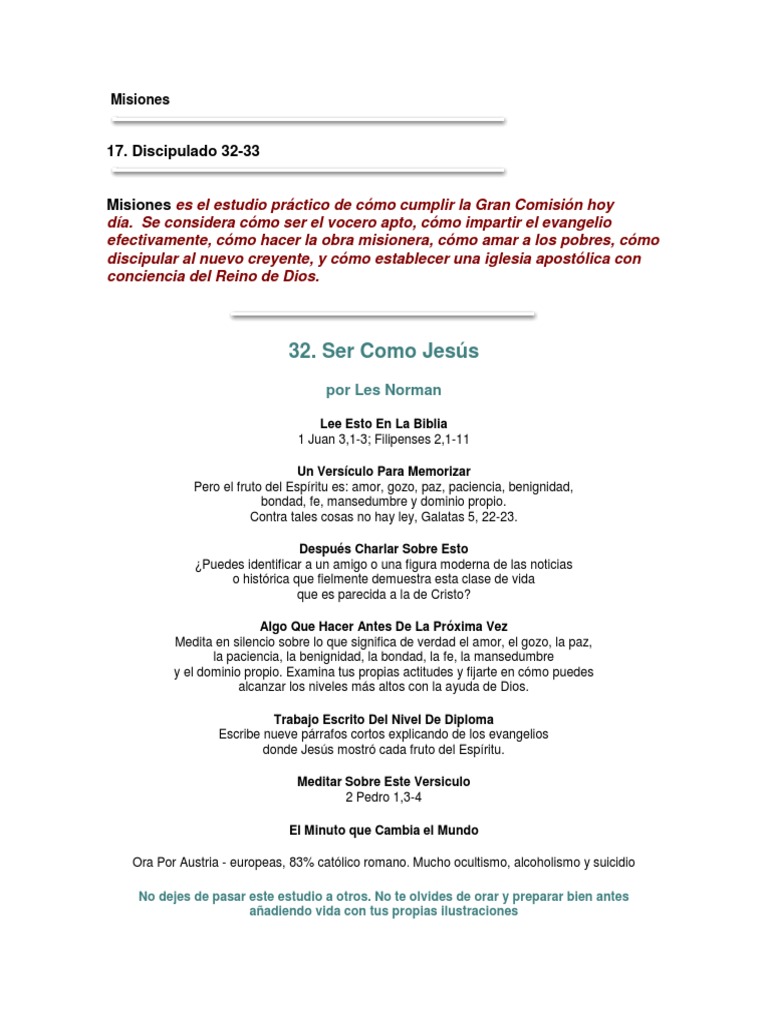 Misiones

17. Discipulado 32-33

Misiones es el estudio práctico de cómo cumplir la Gran Comisión hoy día. Se considera cómo ser el vocero apto, cómo impartir el evangelio efectivamente, cómo hacer la obra misionera, cómo amar a los pobres, cómo discipular al nuevo creyente, y cómo establecer una iglesia apostólica con conciencia del Reino de Dios.

32. Ser Como Jesús

por Les Norman

Lee Esto En La Biblia
1 Juan 3,1-3; Filipenses 2,1-11

Un Versículo Para Memorizar
Pero el fruto del Espíritu es: amor, gozo, paz, paciencia, benignidad, bondad, fe, mansedumbre y dominio propio.
Contra tales cosas no hay ley, Galatas 5, 22-23.

Después Charlar Sobre Esto
¿Puedes identificar a un amigo o una figura moderna de las noticias o histórica que fielmente demuestra esta clase de vida que es parecida a la de Cristo?

Algo Que Hacer Antes De La Próxima Vez
Medita en silencio sobre lo que significa de verdad el amor, el gozo, la paz, la paciencia, la benignidad, la bondad, la fe, la mansedumbre y el dominio propio. Examina tus propias actitudes y fijarte en cómo puedes alcanzar los niveles más altos con la ayuda de Dios.

Trabajo Escrito Del Nivel De Diploma
Escribe nueve párrafos cortos explicando de los evangelios donde Jesús mostró cada fruto del Espíritu.

Meditar Sobre Este Versiculo
2 Pedro 1,3-4

El Minuto que Cambia el Mundo

Ora Por Austria - europeas, 83% católico romano. Mucho ocultismo, alcoholismo y suicidio

No dejes de pasar este estudio a otros. No te olvides de orar y preparar bien antes añadiendo vida con tus propias ilustraciones